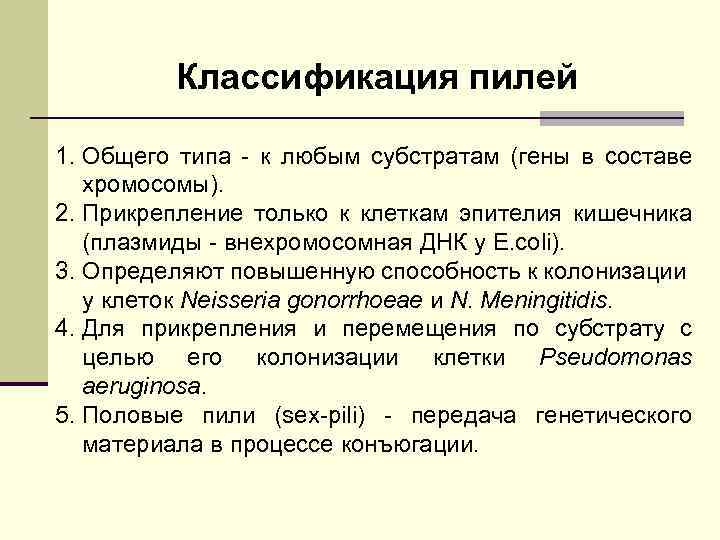 Классификация пилей

1. Общего типа - к любым субстратам (гены в составе хромосомы).
2. Прикрепление только к клеткам эпителия кишечника (плазмиды - внехромосомная ДНК у E.coli).
3. Определяют повышенную способность к колонизации у клеток Neisseria gonorrhoeae и N. Meningitidis.
4. Для прикрепления и перемещения по субстрату с целью его колонизации клетки Pseudomonas aeruginosa.
5. Половые пили (sex-pili) - передача генетического материала в процессе конъюгации.